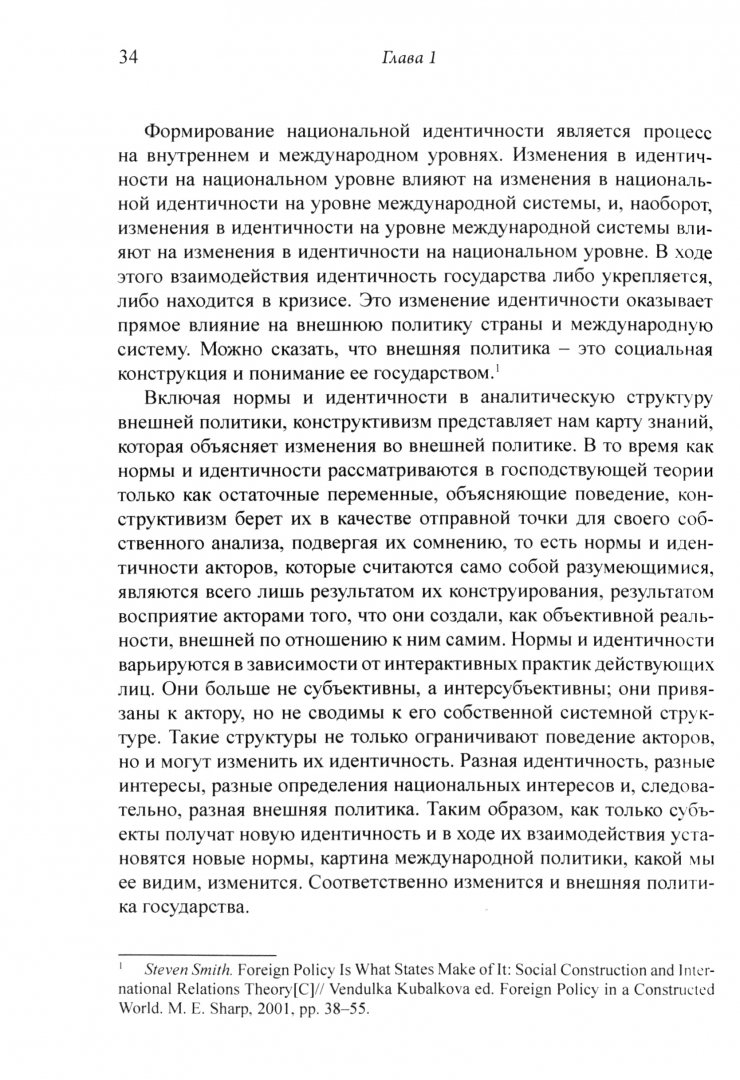 34 Глава 1

Формирование национальной идентичности является процесс на внутреннем и международном уровнях. Изменения в идентичности на национальном уровне влияют на изменения в национальной идентичности на уровне международной системы, и, наоборот, изменения в идентичности на уровне международной системы влияют на изменения в идентичности на национальном уровне. В ходе этого взаимодействия идентичность государства либо укрепляется, либо находится в кризисе. Это изменение идентичности оказывает прямое влияние на внешнюю политику страны и международную систему. Можно сказать, что внешняя политика – это социальная конструкция и понимание ее государством.$^1$

Включая нормы и идентичности в аналитическую структуру внешней политики, конструктивизм представляет нам карту знаний, которая объясняет изменения во внешней политике. В то время как нормы и идентичности рассматриваются в господствующей теории только как остаточные переменные, объясняющие поведение, конструктивизм берет их в качестве отправной точки для своего собственного анализа, подвергая их сомнению, то есть нормы и идентичности акторов, которые считаются само собой разумеющимися, являются всего лишь результатом их конструирования, результатом восприятие акторами того, что они создали, как объективной реальности, внешней по отношению к ним самим. Нормы и идентичности варьируются в зависимости от интерактивных практик действующих лиц. Они больше не субъективны, а интерсубъективны; они привязаны к актору, но не сводимы к его собственной системной структуре. Такие структуры не только ограничивают поведение акторов, но и могут изменить их идентичность. Разная идентичность, разные интересы, разные определения национальных интересов и, следовательно, разная внешняя политика. Таким образом, как только субъекты получат новую идентичность и в ходе их взаимодействия установятся новые нормы, картина международной политики, какой мы ее видим, изменится. Соответственно изменится и внешняя политика государства.

$^1$ Steven Smith. Foreign Policy Is What States Make of It: Social Construction and International Relations Theory[C]// Vendulka Kubalkova ed. Foreign Policy in a Constructed World. M. E. Sharp, 2001, pp. 38–55.